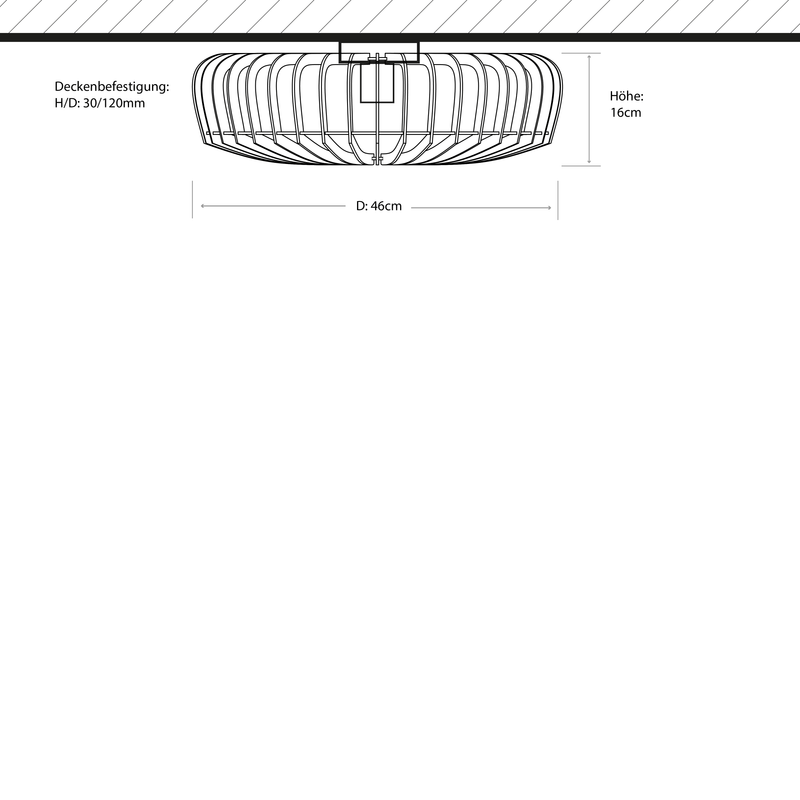 Deckenbefestigung:
H/D: 30/120mm

Höhe:
16cm

D: 46cm